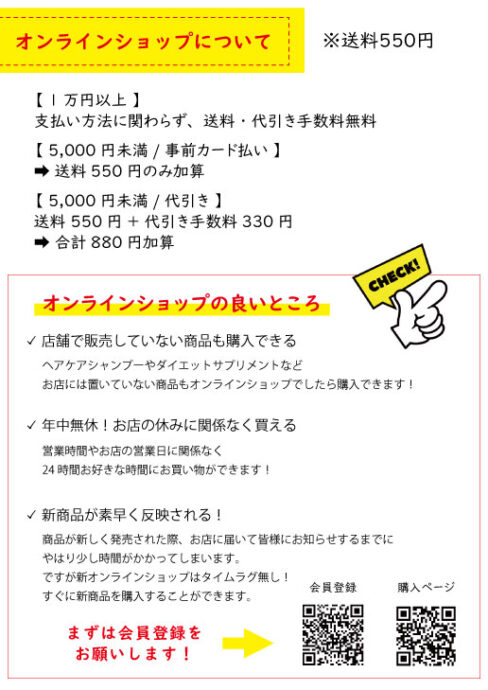 オンラインショップについて

※送料550円

【１万円以上】
支払い方法に関わらず、送料・代引き手数料無料

【5,000円未満/事前カード払い】
➡ 送料550円のみ加算

【5,000円未満/代引き】
送料550円＋代引き手数料330円
➡ 合計880円加算

CHECK!

オンラインショップの良いところ

✓ 店舗で販売していない商品も購入できる

ヘアケアシャンプーやダイエットサプリメントなど
お店には置いていない商品もオンラインショップでしたら購入できます！

✓ 年中無休！お店の休みに関係なく買える

営業時間やお店の営業日に関係なく
24時間お好きな時間にお買い物ができます！

✓ 新商品が素早く反映される！

商品が新しく発売された際、お店に届いて皆様にお知らせするまでに
やはり少し時間がかかってしまいます。
ですが新オンラインショップはタイムラグ無し！
すぐに新商品を購入することができます。

まずは会員登録を
お願いします！

会員登録

購入ページ